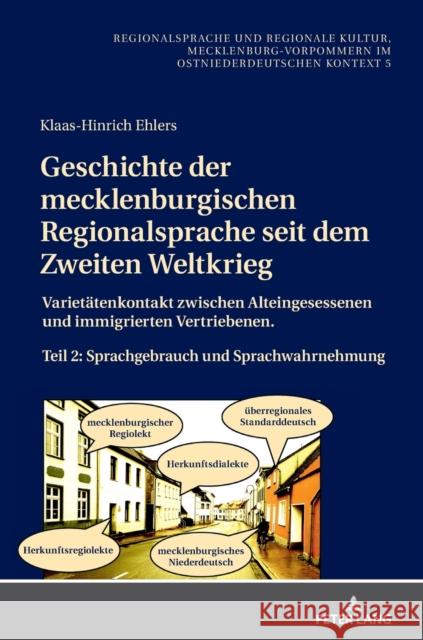 REGIONALSPRACHE UND REGIONALE KULTUR, MECKLENBURG-VORPOMMERN IM OSTNIEDERDEUTSCHEN KONTEXT 5

Klaas-Hinrich Ehlers

Geschichte der mecklenburgischen Regionalsprache seit dem Zweiten Weltkrieg

Varietätenkontakt zwischen Alteingesessenen und immigrierten Vertriebenen.

Teil 2: Sprachgebrauch und Sprachwahrnehmung

mecklenburgischer Regiolekt

überregionales Standarddeutsch

Herkunftsdialekte

Herkunftsregiolekte

mecklenburgisches Niederdeutsch

PETER LANG